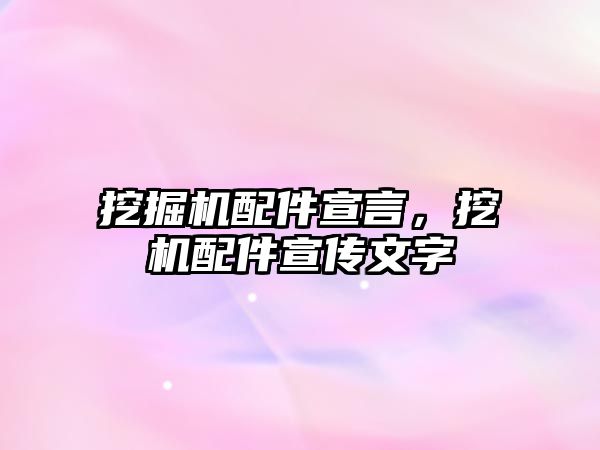 挖掘机配件宣言，挖机配件宣传文字